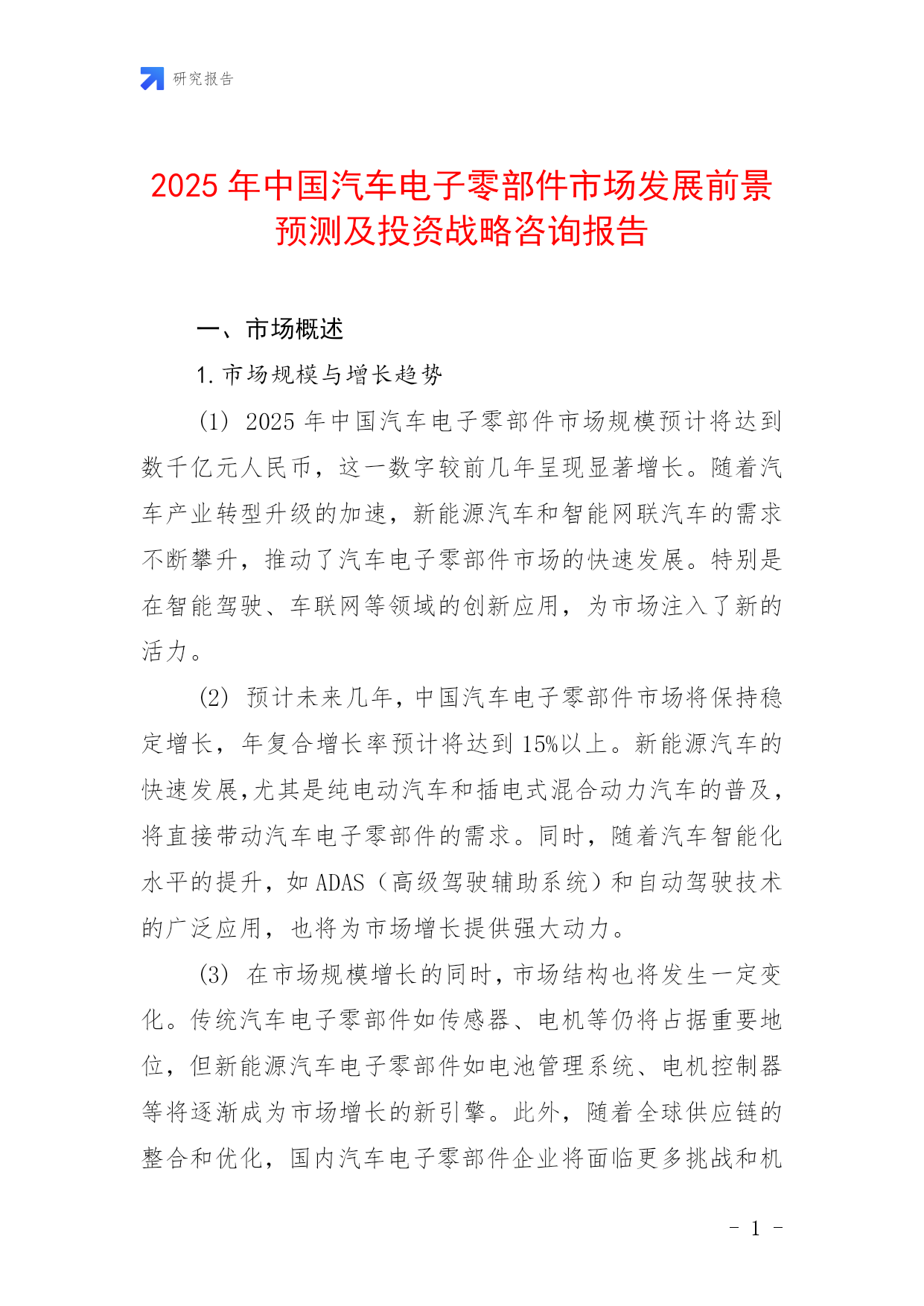 研究报告

2025 年中国汽车电子零部件市场发展前景预测及投资战略咨询报告

一、市场概述

1. 市场规模与增长趋势

(1) 2025 年中国汽车电子零部件市场规模预计将达到数千亿元人民币，这一数字较前几年呈现显著增长。随着汽车产业转型升级的加速，新能源汽车和智能网联汽车的需求不断攀升，推动了汽车电子零部件市场的快速发展。特别是在智能驾驶、车联网等领域的创新应用，为市场注入了新的活力。

(2) 预计未来几年，中国汽车电子零部件市场将保持稳定增长，年复合增长率预计将达到 15%以上。新能源汽车的快速发展,尤其是纯电动汽车和插电式混合动力汽车的普及，将直接带动汽车电子零部件的需求。同时，随着汽车智能化水平的提升，如 ADAS（高级驾驶辅助系统）和自动驾驶技术的广泛应用，也将为市场增长提供强大动力。

(3) 在市场规模增长的同时，市场结构也将发生一定变化。传统汽车电子零部件如传感器、电机等仍将占据重要地位，但新能源汽车电子零部件如电池管理系统、电机控制器等将逐渐成为市场增长的新引擎。此外，随着全球供应链的整合和优化，国内汽车电子零部件企业将面临更多挑战和机

- 1 -